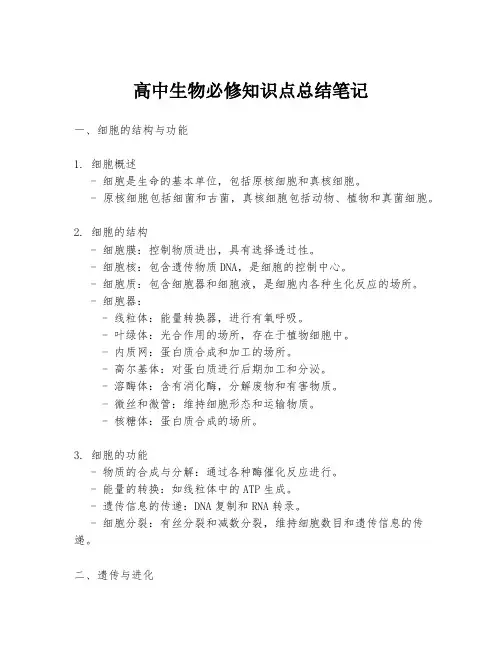 高中生物必修知识点总结笔记

一、细胞的结构与功能

1. 细胞概述
- 细胞是生命的基本单位，包括原核细胞和真核细胞。
- 原核细胞包括细菌和古菌，真核细胞包括动物、植物和真菌细胞。

2. 细胞的结构
- 细胞膜：控制物质进出，具有选择透过性。
- 细胞核：包含遗传物质DNA，是细胞的控制中心。
- 细胞质：包含细胞器和细胞液，是细胞内各种生化反应的场所。
- 细胞器：
- 线粒体：能量转换器，进行有氧呼吸。
- 叶绿体：光合作用的场所，存在于植物细胞中。
- 内质网：蛋白质合成和加工的场所。
- 高尔基体：对蛋白质进行后期加工和分泌。
- 溶酶体：含有消化酶，分解废物和有害物质。
- 微丝和微管：维持细胞形态和运输物质。
- 核糖体：蛋白质合成的场所。

3. 细胞的功能
- 物质的合成与分解：通过各种酶催化反应进行。
- 能量的转换：如线粒体中的ATP生成。
- 遗传信息的传递：DNA复制和RNA转录。
- 细胞分裂：有丝分裂和减数分裂，维持细胞数目和遗传信息的传递。

二、遗传与进化